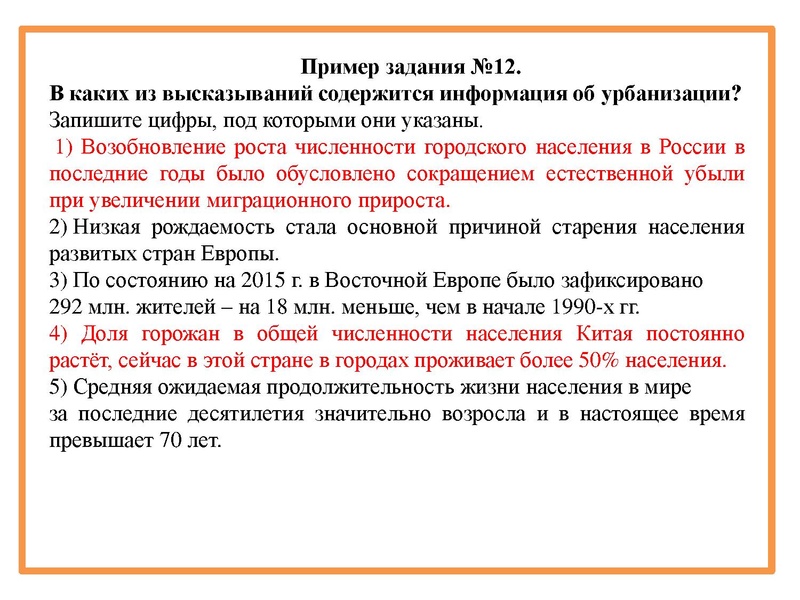 Пример задания №12.
В каких из высказываний содержится информация об урбанизации?
Запишите цифры, под которыми они указаны.

1) Возобновление роста численности городского населения в России в последние годы было обусловлено сокращением естественной убыли при увеличении миграционного прироста.

2) Низкая рождаемость стала основной причиной старения населения развитых стран Европы.

3) По состоянию на 2015 г. в Восточной Европе было зафиксировано 292 млн. жителей – на 18 млн. меньше, чем в начале 1990-х гг.

4) Доля горожан в общей численности населения Китая постоянно растёт, сейчас в этой стране в городах проживает более 50% населения.

5) Средняя ожидаемая продолжительность жизни населения в мире за последние десятилетия значительно возросла и в настоящее время превышает 70 лет.